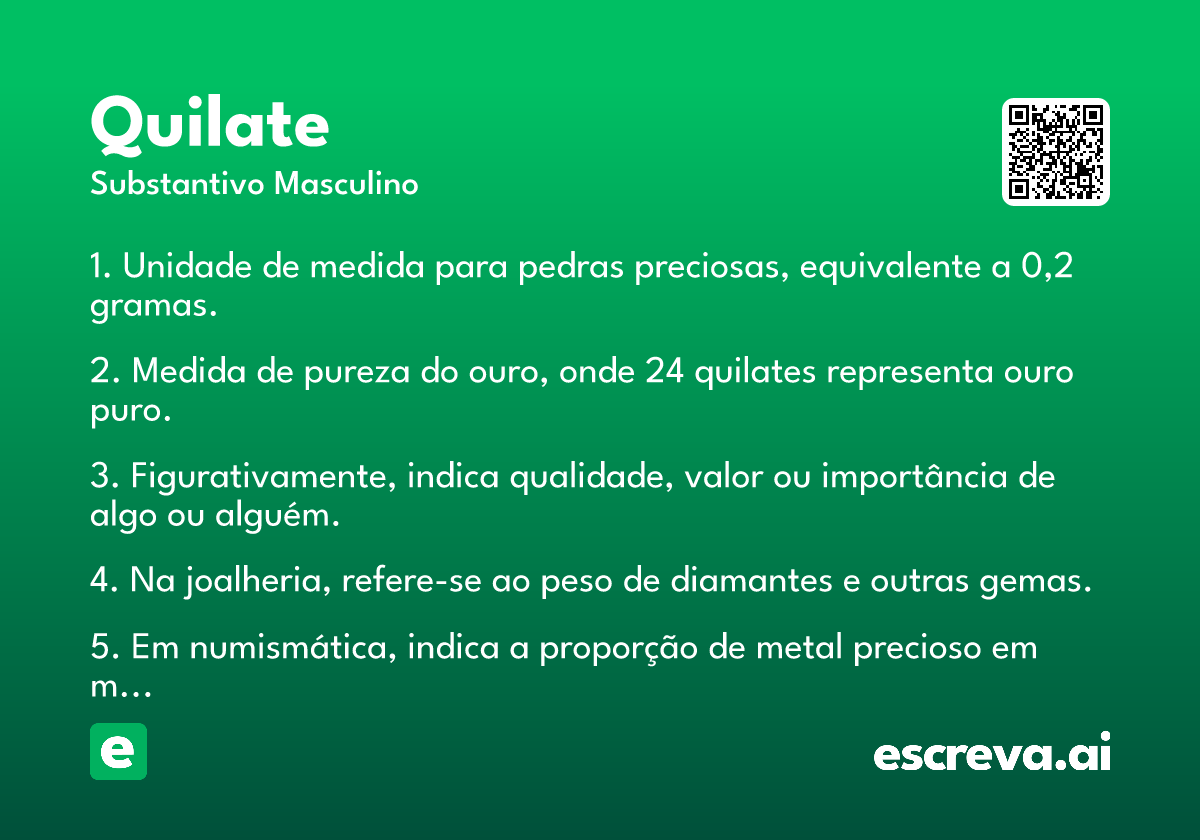 Quilate
Substantivo Masculino

1. Unidade de medida para pedras preciosas, equivalente a 0,2 gramas.

2. Medida de pureza do ouro, onde 24 quilates representa ouro puro.

3. Figurativamente, indica qualidade, valor ou importância de algo ou alguém.

4. Na joalheria, refere-se ao peso de diamantes e outras gemas.

5. Em numismática, indica a proporção de metal precioso em m…

e

escreva.ai